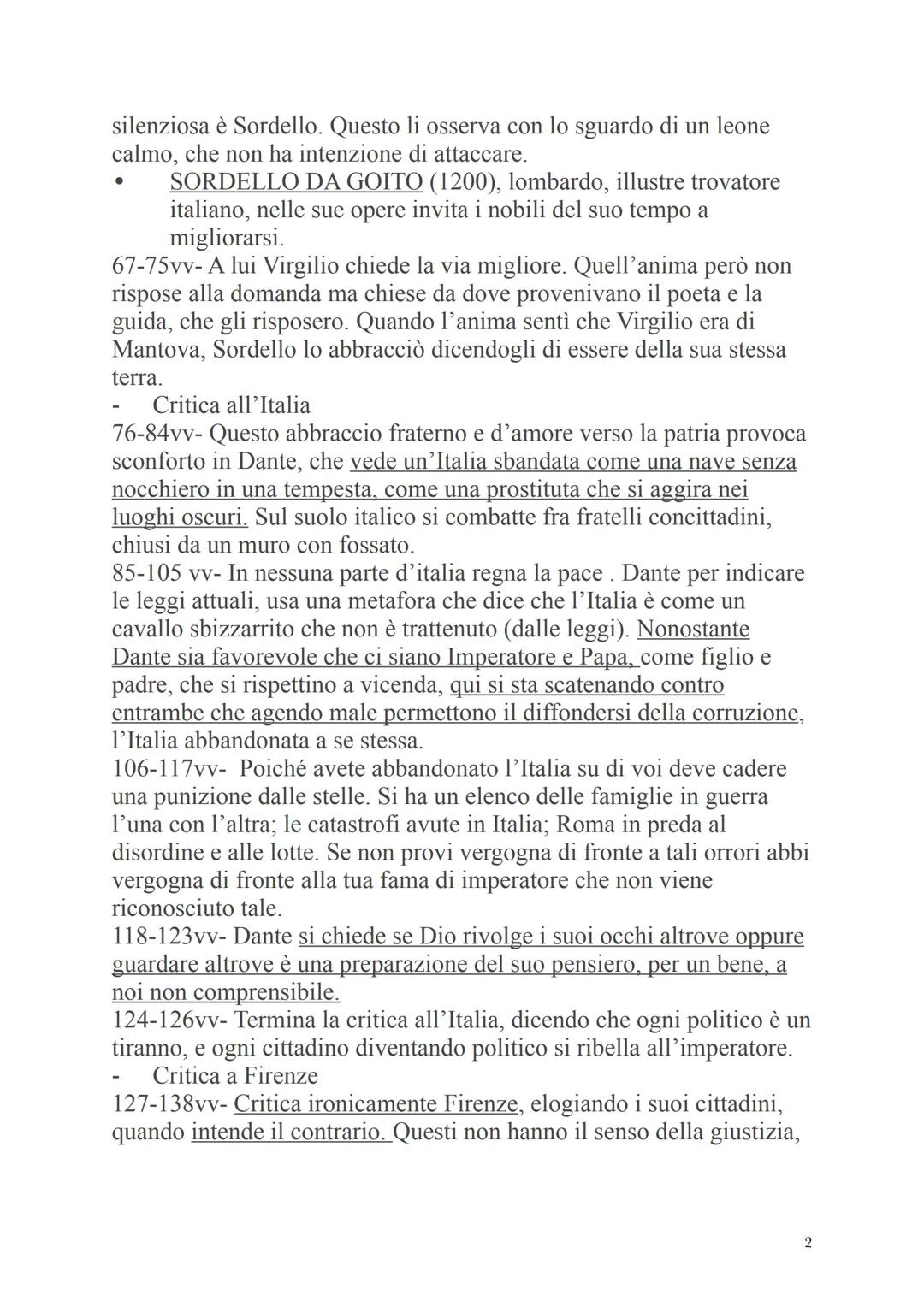 silenziosa è Sordello. Questo li osserva con lo sguardo di un leone calmo, che non ha intenzione di attaccare.

• SORDELLO DA GOITO (1200), lombardo, illustre trovatore italiano, nelle sue opere invita i nobili del suo tempo a migliorarsi.

67-75vv- A lui Virgilio chiede la via migliore. Quell'anima però non rispose alla domanda ma chiese da dove provenivano il poeta e la guida, che gli risposero. Quando l'anima sentì che Virgilio era di Mantova, Sordello lo abbracciò dicendogli di essere della sua stessa terra.

- Critica all'Italia

76-84vv- Questo abbraccio fraterno e d'amore verso la patria provoca sconforto in Dante, che vede un'Italia sbandata come una nave senza nocchiero in una tempesta, come una prostituta che si aggira nei luoghi oscuri. Sul suolo italico si combatte fra fratelli concittadini, chiusi da un muro con fossato.

85-105 vv- In nessuna parte d'italia regna la pace . Dante per indicare le leggi attuali, usa una metafora che dice che l'Italia è come un cavallo sbizzarrito che non è trattenuto (dalle leggi). Nonostante Dante sia favorevole che ci siano Imperatore e Papa, come figlio e padre, che si rispettino a vicenda, qui si sta scatenando contro entrambe che agendo male permettono il diffondersi della corruzione, l'Italia abbandonata a se stessa.

106-117vv- Poiché avete abbandonato l'Italia su di voi deve cadere una punizione dalle stelle. Si ha un elenco delle famiglie in guerra l'una con l'altra; le catastrofi avute in Italia; Roma in preda al disordine e alle lotte. Se non provi vergogna di fronte a tali orrori abbi vergogna di fronte alla tua fama di imperatore che non viene riconosciuto tale.

118-123vv- Dante si chiede se Dio rivolge i suoi occhi altrove oppure guardare altrove è una preparazione del suo pensiero, per un bene, a noi non comprensibile.

124-126vv- Termina la critica all'Italia, dicendo che ogni politico è un tiranno, e ogni cittadino diventando politico si ribella all'imperatore.

- Critica a Firenze

127-138vv- Critica ironicamente Firenze, elogiando i suoi cittadini, quando intende il contrario. Questi non hanno il senso della giustizia,

2